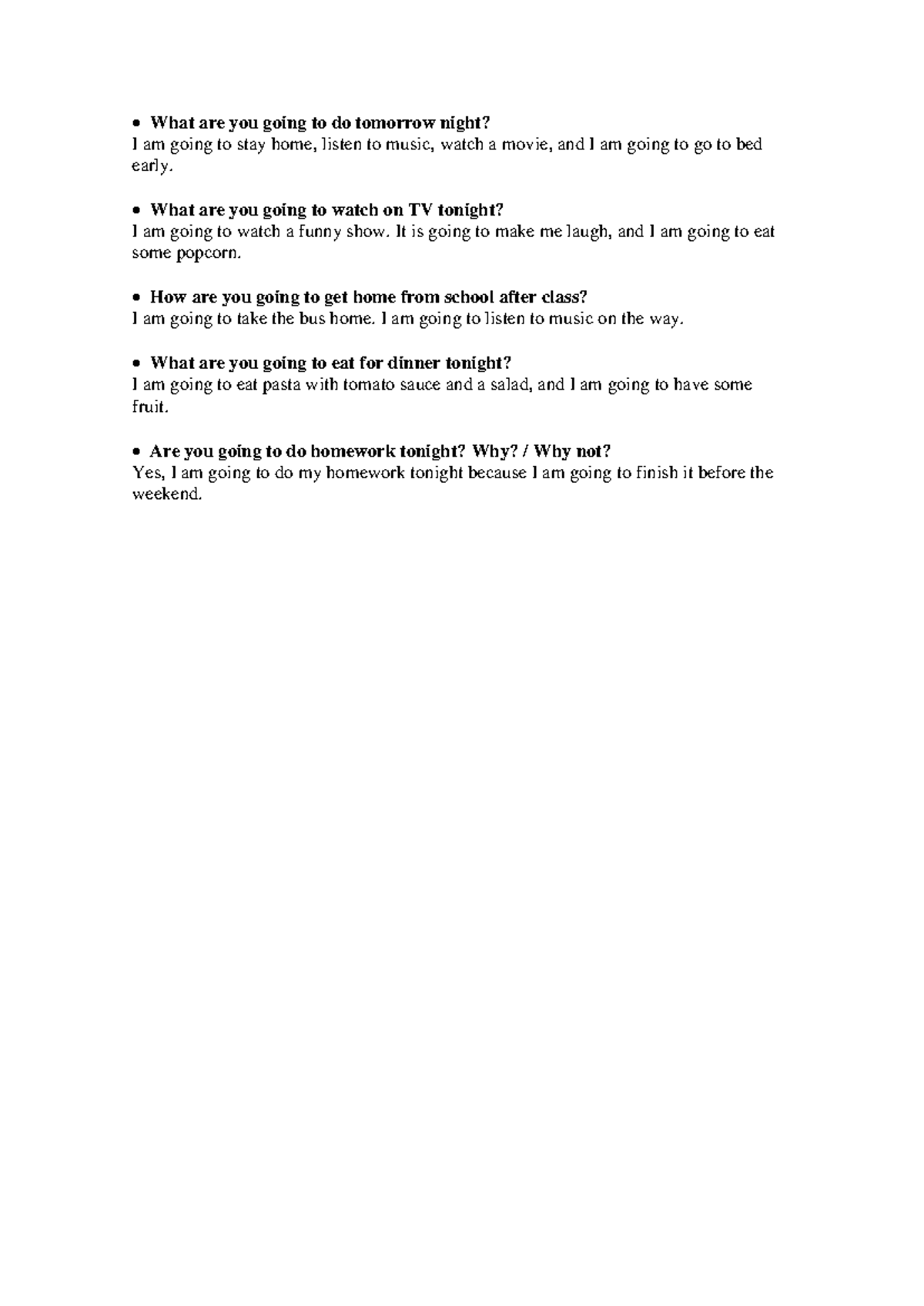 • What are you going to do tomorrow night?
I am going to stay home, listen to music, watch a movie, and I am going to go to bed early.

• What are you going to watch on TV tonight?
I am going to watch a funny show. It is going to make me laugh, and I am going to eat some popcorn.

• How are you going to get home from school after class?
I am going to take the bus home. I am going to listen to music on the way.

• What are you going to eat for dinner tonight?
I am going to eat pasta with tomato sauce and a salad, and I am going to have some fruit.

• Are you going to do homework tonight? Why? / Why not?
Yes, I am going to do my homework tonight because I am going to finish it before the weekend.